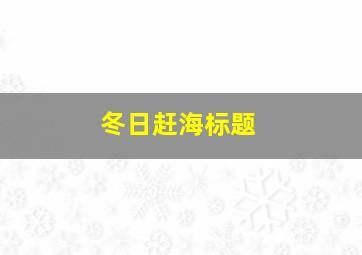 冬日赶海标题